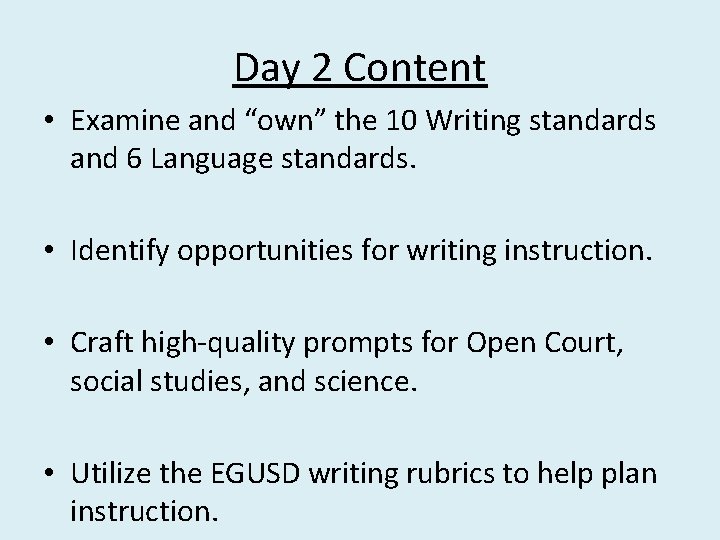 Day 2 Content

• Examine and “own” the 10 Writing standards and 6 Language standards.

• Identify opportunities for writing instruction.

• Craft high-quality prompts for Open Court, social studies, and science.

• Utilize the EGUSD writing rubrics to help plan instruction.